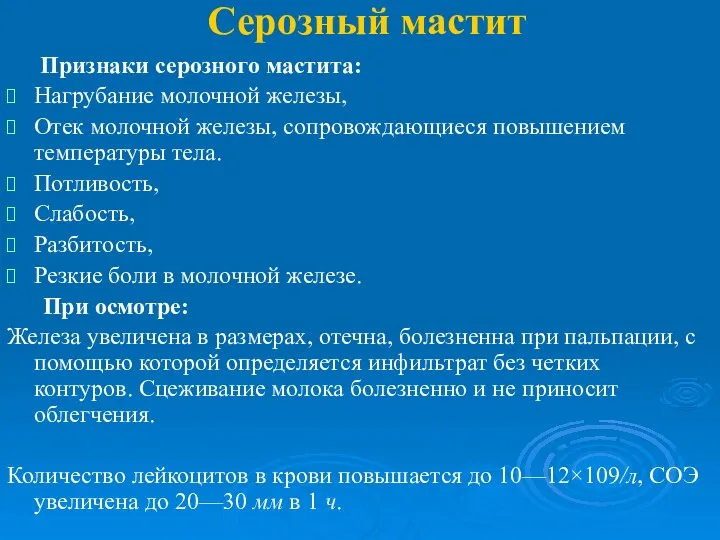 Серозный мастит

Признаки серозного мастита:

Нагрубание молочной железы,

Отек молочной железы, сопровождающиеся повышением температуры тела.

Потливость,

Слабость,

Разбитость,

Резкие боли в молочной железе.

При осмотре:

Железа увеличена в размерах, отечна, болезненна при пальпации, с помощью которой определяется инфильтрат без четких контуров. Сцеживание молока болезненно и не приносит облегчения.

Количество лейкоцитов в крови повышается до 10—12×109/л, СОЭ увеличена до 20—30 мм в 1 ч.